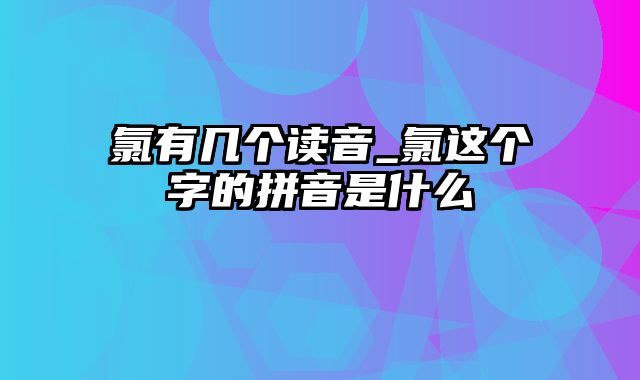 氯有几个读音_氯这个字的拼音是什么